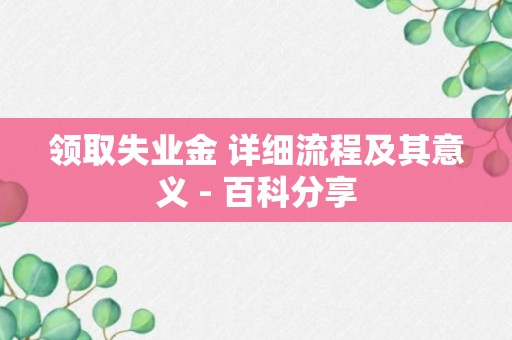 领取失业金 详细流程及其意义 - 百科分享